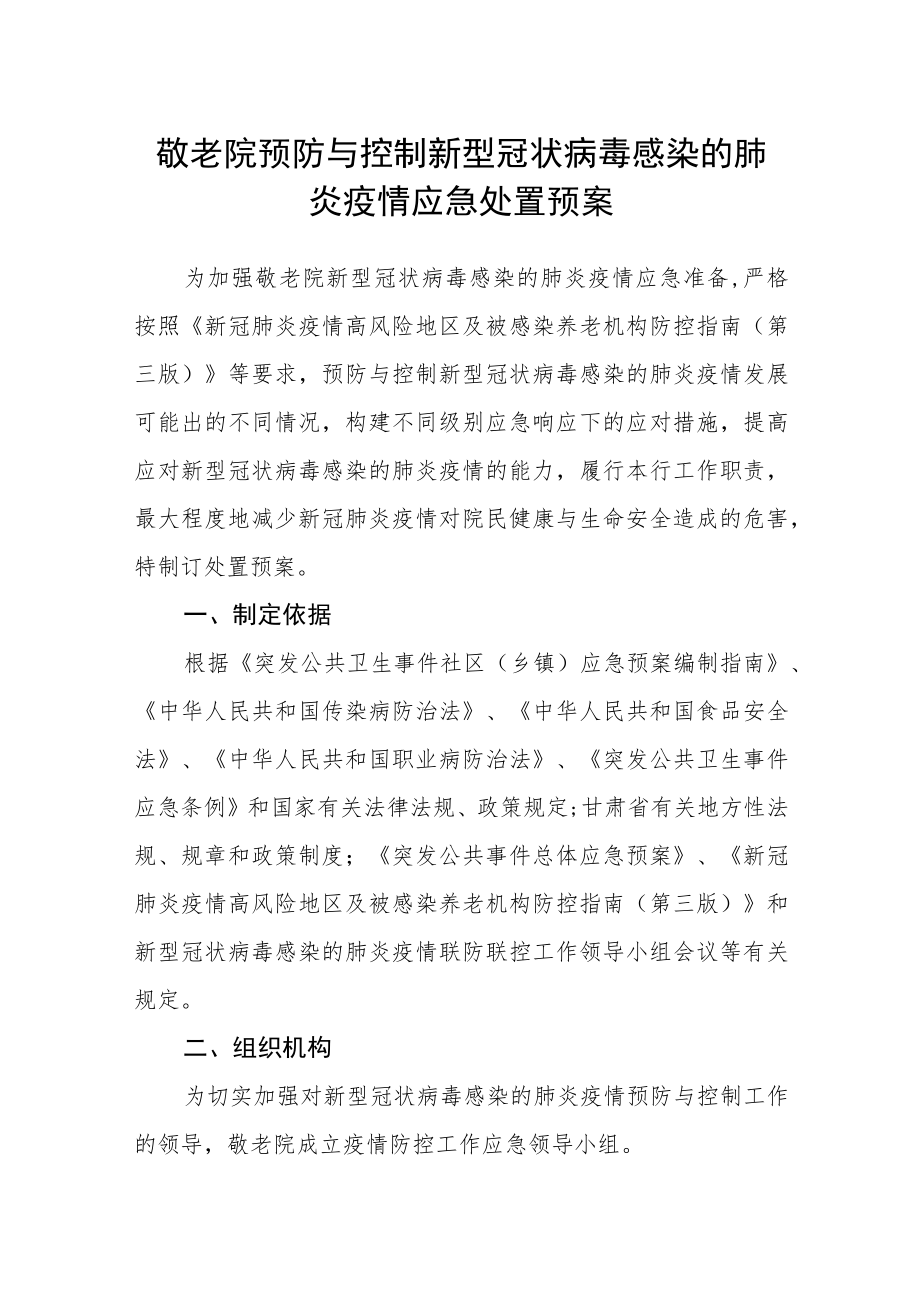 敬老院预防与控制新型冠状病毒感染的肺炎疫情应急处置预案

为加强敬老院新型冠状病毒感染的肺炎疫情应急准备,严格按照《新冠肺炎疫情高风险地区及被感染养老机构防控指南（第三版）》等要求，预防与控制新型冠状病毒感染的肺炎疫情发展可能出的不同情况，构建不同级别应急响应下的应对措施，提高应对新型冠状病毒感染的肺炎疫情的能力，履行本行工作职责，最大程度地减少新冠肺炎疫情对院民健康与生命安全造成的危害，特制订处置预案。

一、制定依据

根据《突发公共卫生事件社区（乡镇）应急预案编制指南》、《中华人民共和国传染病防治法》、《中华人民共和国食品安全法》、《中华人民共和国职业病防治法》、《突发公共卫生事件应急条例》和国家有关法律法规、政策规定;甘肃省有关地方性法规、规章和政策制度；《突发公共事件总体应急预案》、《新冠肺炎疫情高风险地区及被感染养老机构防控指南（第三版）》和新型冠状病毒感染的肺炎疫情联防联控工作领导小组会议等有关规定。

二、组织机构

为切实加强对新型冠状病毒感染的肺炎疫情预防与控制工作的领导，敬老院成立疫情防控工作应急领导小组。